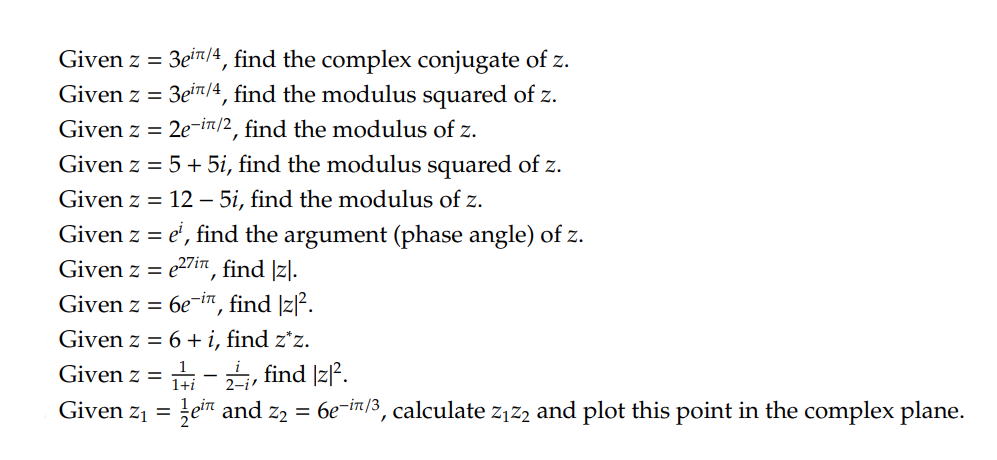 Given $z = 3e^{i\pi/4}$, find the complex conjugate of $z$.
Given $z = 3e^{i\pi/4}$, find the modulus squared of $z$.
Given $z = 2e^{-i\pi/2}$, find the modulus of $z$.
Given $z = 5 + 5i$, find the modulus squared of $z$.
Given $z = 12 - 5i$, find the modulus of $z$.
Given $z = e^{i}$, find the argument (phase angle) of $z$.
Given $z = e^{27i\pi}$, find $|z|$.
Given $z = 6e^{-i\pi}$, find $|z|^2$.
Given $z = 6 + i$, find $z^*z$.
Given $z = \frac{1}{1+i} - \frac{i}{2-i}$, find $|z|^2$.
Given $z_1 = \frac{1}{2}e^{i\pi}$ and $z_2 = 6e^{-i\pi/3}$, calculate $z_1z_2$ and plot this point in the complex plane.